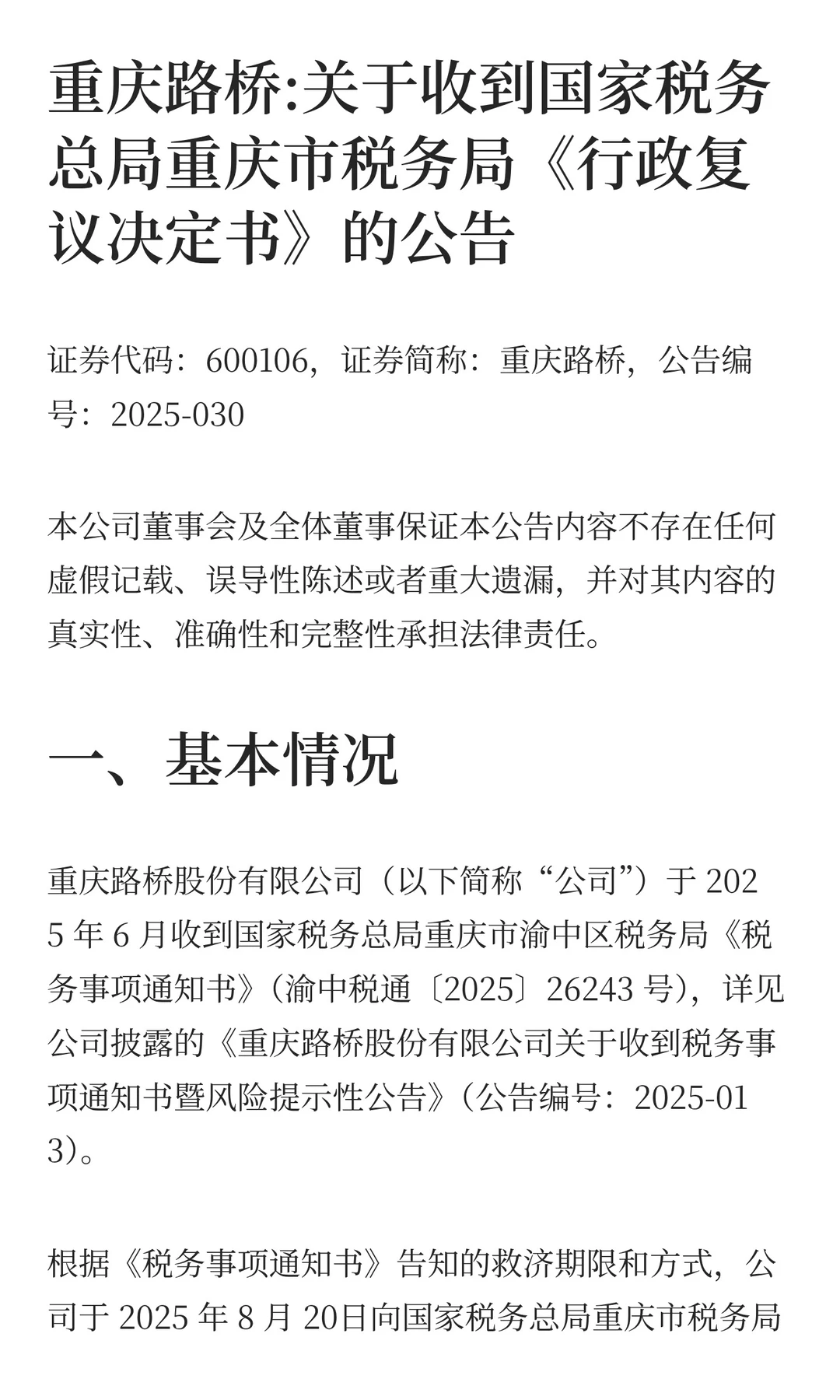 重庆路桥:关于收到国家税务总局重庆市税务局《行政复议决定书》的公告

证券代码：600106，证券简称：重庆路桥，公告编号：2025-030

本公司董事会及全体董事保证本公告内容不存在任何虚假记载、误导性陈述或者重大遗漏，并对其内容的真实性、准确性和完整性承担法律责任。

一、基本情况

重庆路桥股份有限公司（以下简称“公司”）于 2025 年 6 月收到国家税务总局重庆市渝中区税务局《税务事项通知书》（渝中税通〔2025〕26243 号），详见公司披露的《重庆路桥股份有限公司关于收到税务事项通知书暨风险提示性公告》（公告编号：2025-013）。

根据《税务事项通知书》告知的救济期限和方式，公司于 2025 年 8 月 20日向国家税务总局重庆市税务局